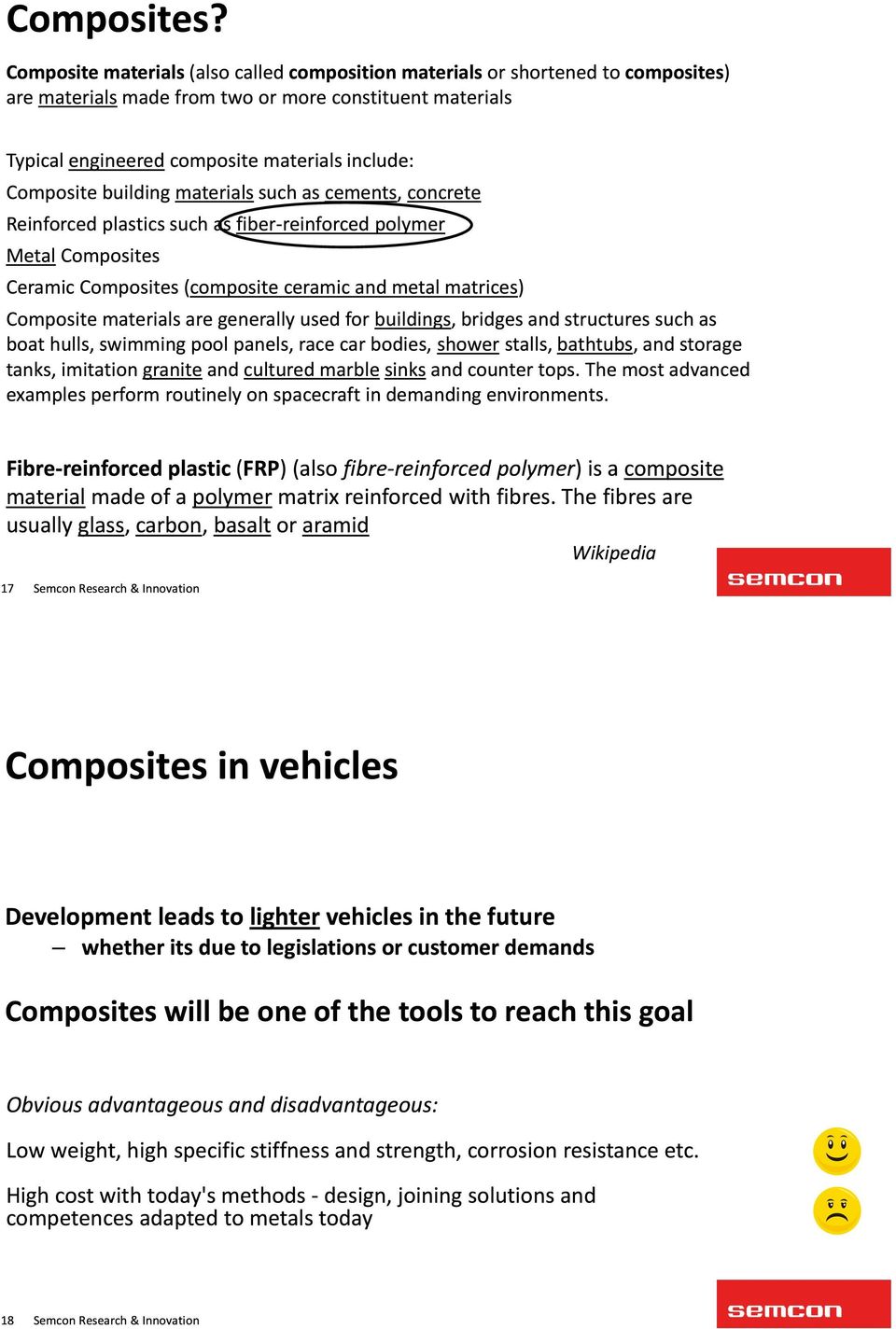 Composites?

Composite materials (also called composition materials or shortened to composites) are materials made from two or more constituent materials

Typical engineered composite materials include:

Composite building materials such as cements, concrete

Reinforced plastics such as fiber-reinforced polymer

Metal Composites

Ceramic Composites (composite ceramic and metal matrices)

Composite materials are generally used for buildings, bridges and structures such as boat hulls, swimming pool panels, race car bodies, shower stalls, bathtubs, and storage tanks, imitation granite and cultured marble sinks and counter tops. The most advanced examples perform routinely on spacecraft in demanding environments.

Fibre-reinforced plastic (FRP) (also fibre-reinforced polymer) is a composite material made of a polymer matrix reinforced with fibres. The fibres are usually glass, carbon, basalt or aramid

Wikipedia

17 Semcon Research & Innovation

semcon

Composites in vehicles

Development leads to lighter vehicles in the future

– whether its due to legislations or customer demands

Composites will be one of the tools to reach this goal

Obvious advantageous and disadvantageous:

Low weight, high specific stiffness and strength, corrosion resistance etc.

High cost with today's methods - design, joining solutions and competences adapted to metals today

18 Semcon Research & Innovation

semcon